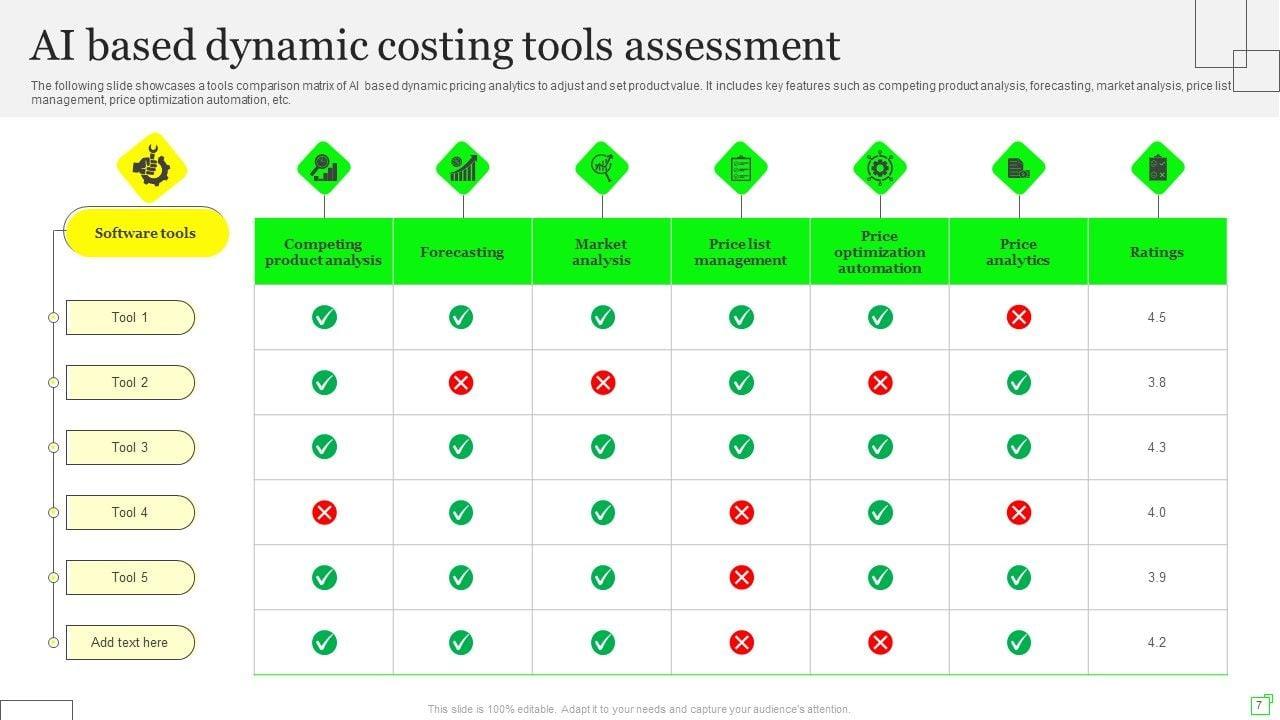 AI based dynamic costing tools assessment

The following slide showcases a tools comparison matrix of AI based dynamic pricing analytics to adjust and set product value. It includes key features such as competing product analysis, forecasting, market analysis, price list management, price optimization automation, etc.

| Software tools | Competing product analysis | Forecasting | Market analysis | Price list management | Price optimization automation | Price analytics | Ratings |
|---|---|---|---|---|---|---|---|
| Tool 1 | ✓ | ✓ | ✓ | ✓ | ✓ | ✗ | 4.5 |
| Tool 2 | ✓ | ✗ | ✗ | ✓ | ✗ | ✓ | 3.8 |
| Tool 3 | ✓ | ✓ | ✓ | ✓ | ✓ | ✓ | 4.3 |
| Tool 4 | ✗ | ✓ | ✓ | ✗ | ✓ | ✗ | 4.0 |
| Tool 5 | ✓ | ✓ | ✓ | ✗ | ✓ | ✓ | 3.9 |
| Add text here | ✓ | ✓ | ✓ | ✗ | ✗ | ✓ | 4.2 |

This slide is 100% editable. Adapt it to your needs and capture your audience's attention.

7